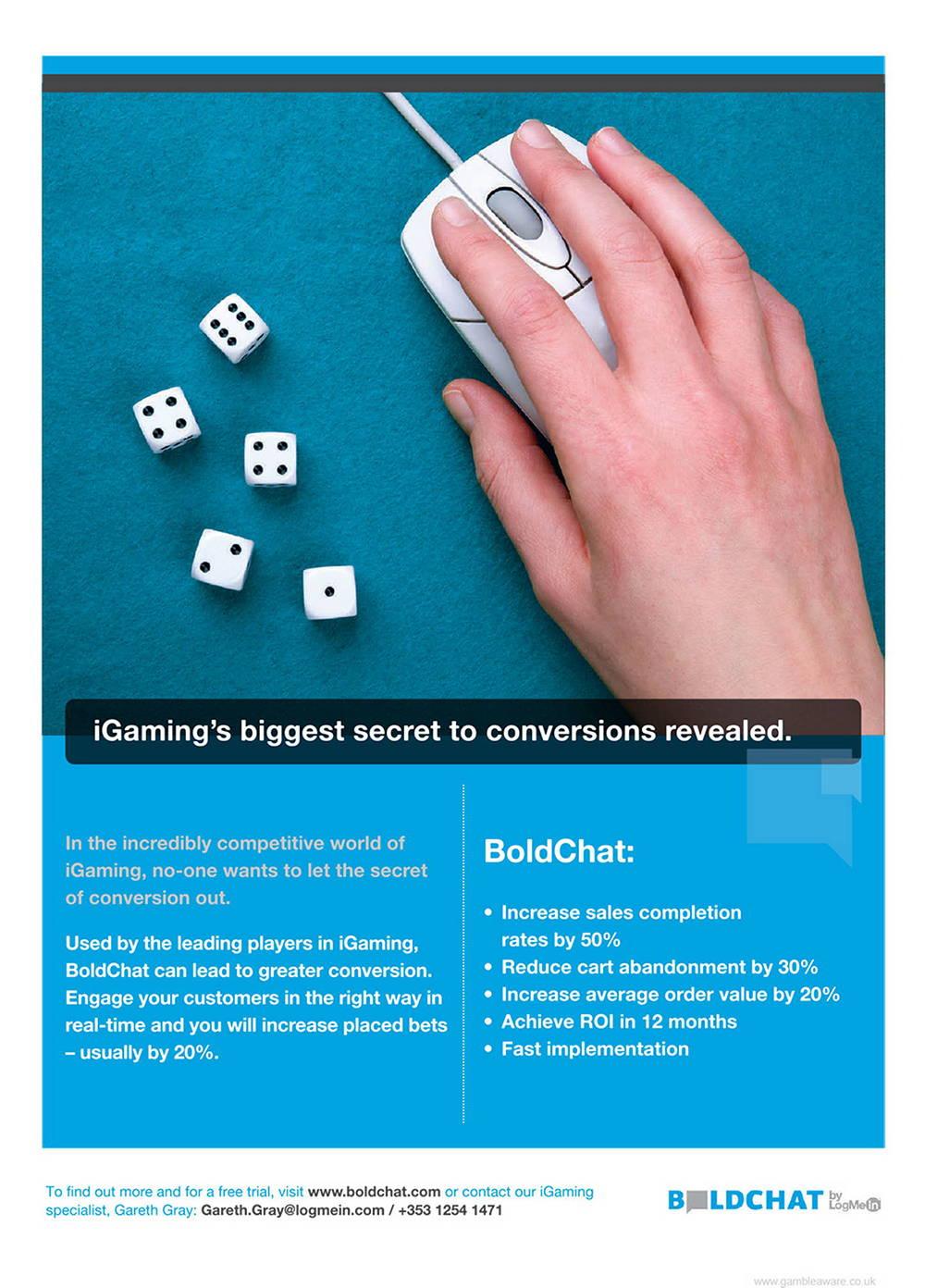 iGaming's biggest secret to conversions revealed.

In the incredibly competitive world of iGaming, no-one wants to let the secret of conversion out.

Used by the leading players in iGaming, BoldChat can lead to greater conversion. Engage your customers in the right way in real-time and you will increase placed bets – usually by 20%.

BoldChat:

• Increase sales completion rates by 50%
• Reduce cart abandonment by 30%
• Increase average order value by 20%
• Achieve ROI in 12 months
• Fast implementation

To find out more and for a free trial, visit www.boldchat.com or contact our iGaming specialist, Gareth Gray: Gareth.Gray@logmein.com / +353 1254 1471

BOLDCHAT by LogMeIn

www.gambleaware.co.uk